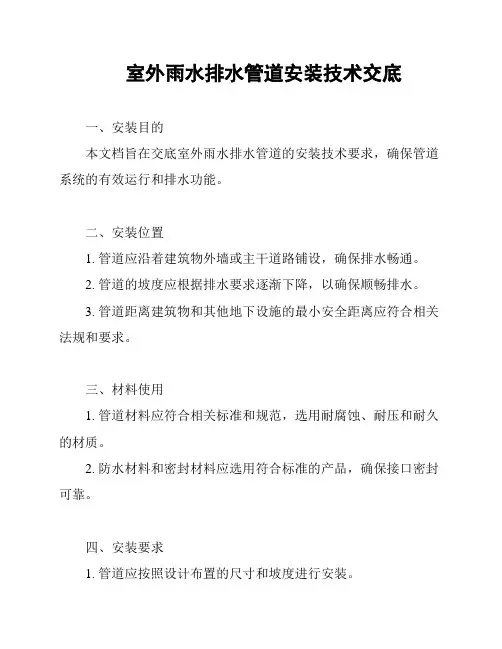 室外雨水排水管道安装技术交底

一、安装目的

本文档旨在交底室外雨水排水管道的安装技术要求，确保管道系统的有效运行和排水功能。

二、安装位置

1. 管道应沿着建筑物外墙或主干道路铺设，确保排水畅通。

2. 管道的坡度应根据排水要求逐渐下降，以确保顺畅排水。

3. 管道距离建筑物和其他地下设施的最小安全距离应符合相关法规和要求。

三、材料使用

1. 管道材料应符合相关标准和规范，选用耐腐蚀、耐压和耐久的材质。

2. 防水材料和密封材料应选用符合标准的产品，确保接口密封可靠。

四、安装要求

1. 管道应按照设计布置的尺寸和坡度进行安装。